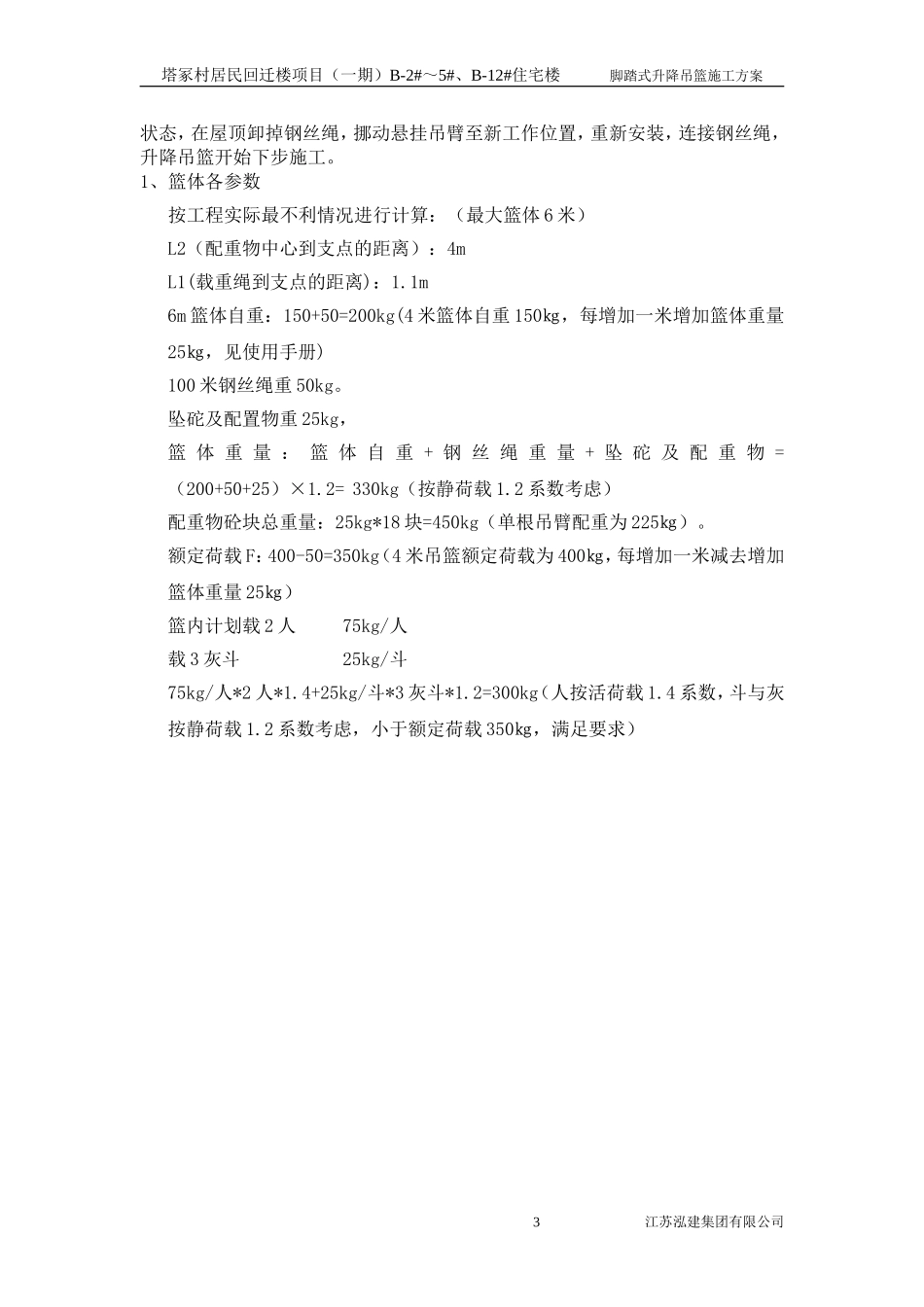 塔冢村居民回迁楼项目（一期）B-2#～5#、B-12#住宅楼　　脚踏式升降吊篮施工方案

状态，在屋顶卸掉钢丝绳，挪动悬挂吊臂至新工作位置，重新安装，连接钢丝绳，升降吊篮开始下步施工。

1、篮体各参数

按工程实际最不利情况进行计算：（最大篮体6米）

L2（配重物中心到支点的距离）：4m

L1(载重绳到支点的距离)：1.1m

6m篮体自重：150+50=200kg(4米篮体自重150kg，每增加一米增加篮体重量25kg，见使用手册)

100米钢丝绳重50kg。

坠砣及配置物重25kg，

篮体重量：篮体自重+钢丝绳重量+坠砣及配重物=（200+50+25）×1.2= 330kg（按静荷载1.2系数考虑）

配重物砼块总重量：25kg*18块=450kg（单根吊臂配重为225kg）。

额定荷载F：400-50=350kg（4米吊篮额定荷载为400kg，每增加一米减去增加篮体重量25kg）

篮内计划载2人　　75kg/人

载3灰斗　　25kg/斗

75kg/人*2人*1.4+25kg/斗*3灰斗*1.2=300kg（人按活荷载1.4系数，斗与灰按静荷载1.2系数考虑，小于额定荷载350kg，满足要求）

3　　江苏泓建集团有限公司